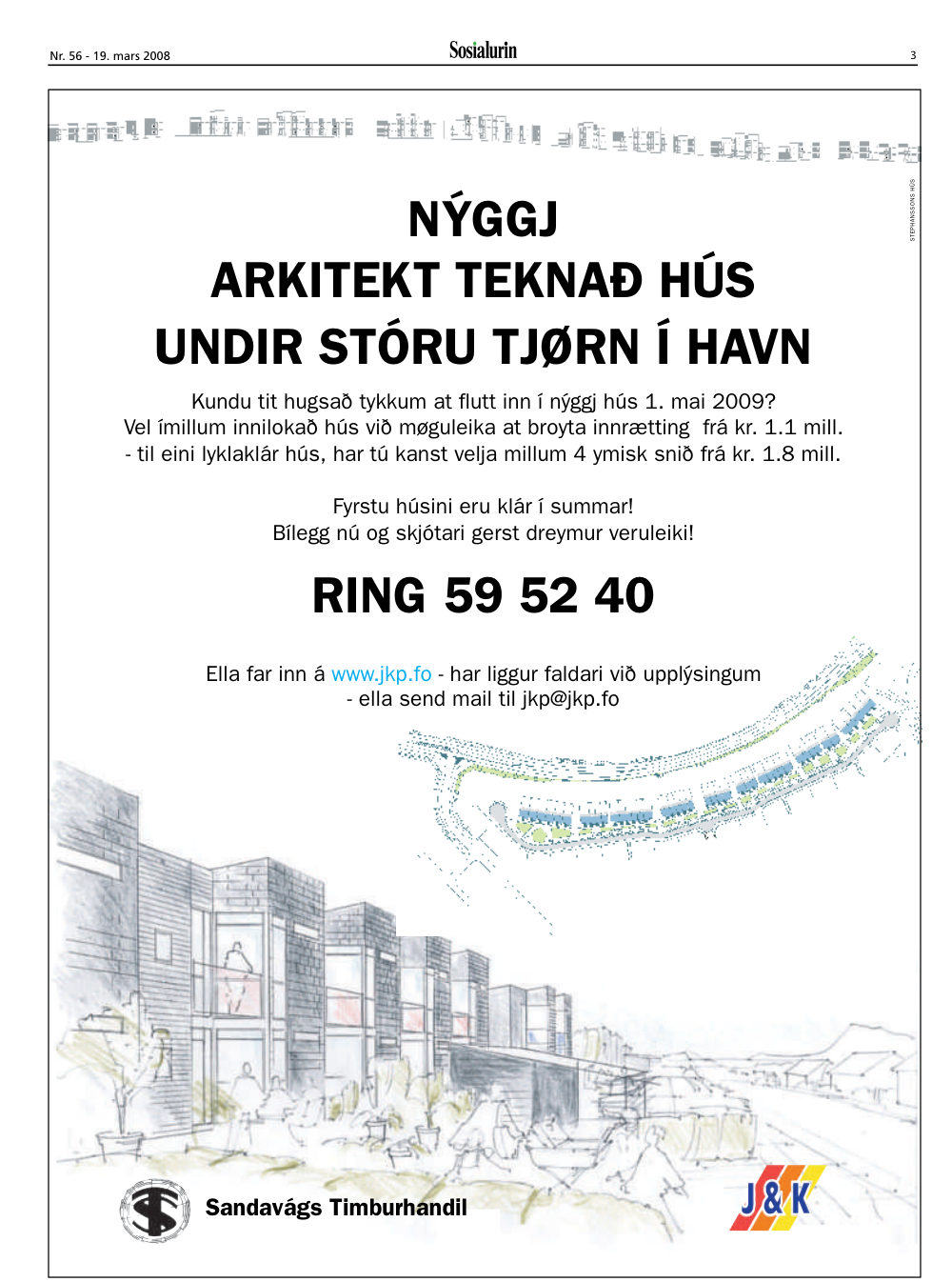 Nr. 56 - 19. mars 2008

Sosialurin

3

STEPHANSSONS HÚS

NÝGGJ
ARKITEKT TEKNAÐ HÚS
UNDIR STÓRU TJØRN Í HAVN

Kundu tit hugsað tykkum at flutt inn í nýggj hús 1. mai 2009?
Vel ímillum innilokað hús við møguleika at broyta innrætting frá kr. 1.1 mill.
- til eini lyklaklár hús, har tú kanst velja millum 4 ymisk snið frá kr. 1.8 mill.

Fyrstu húsini eru klár í summar!
Bílegg nú og skjótari gerst dreymur veruleiki!

RING 59 52 40

Ella far inn á www.jkp.fo - har liggur faldari við upplýsingum
- ella send mail til jkp@jkp.fo

Sandavágs Timburhandil

J&K